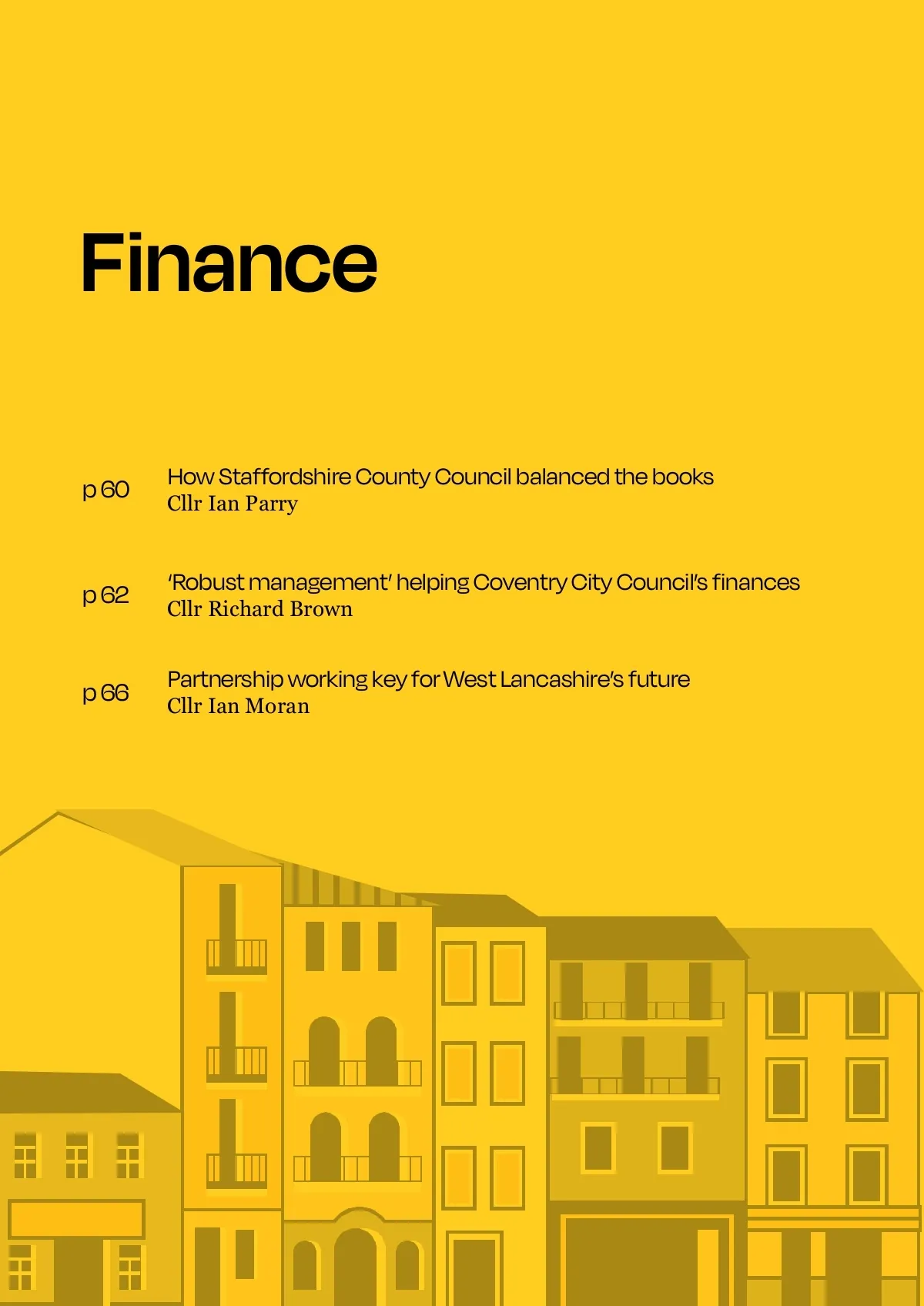 Finance

p 60
How Staffordshire County Council balanced the books
Cllr Ian Parry

p 62
'Robust management' helping Coventry City Council's finances
Cllr Richard Brown

p 66
Partnership working key for West Lancashire's future
Cllr Ian Moran